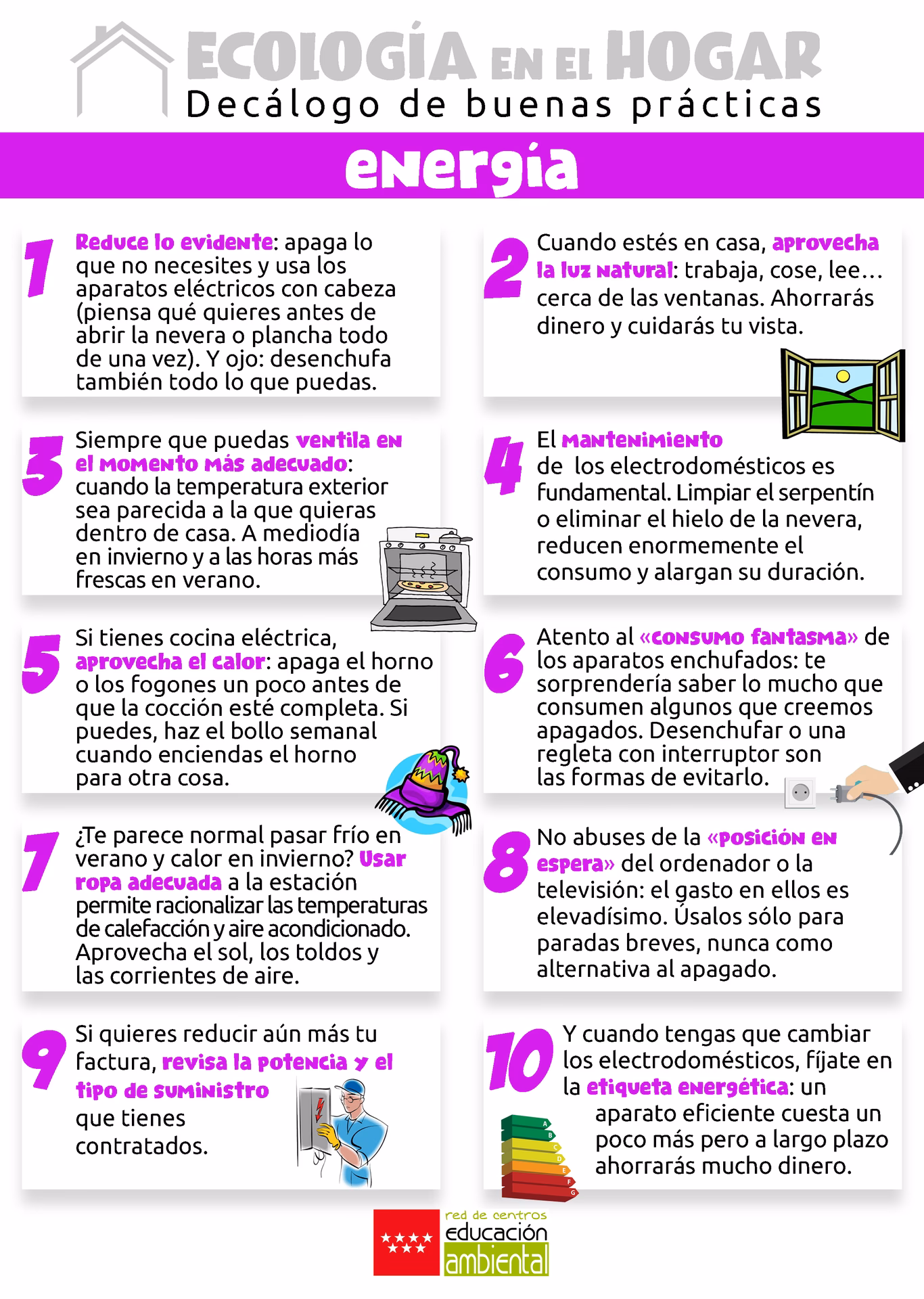 ECOLOGÍA EN EL HOGAR
Decálogo de buenas prácticas

energía

1 Reduce lo evidente: apaga lo que no necesites y usa los aparatos eléctricos con cabeza (piensa qué quieres antes de abrir la nevera o plancha todo de una vez). Y ojo: desenchufa también todo lo que puedas.

2 Cuando estés en casa, aprovecha la luz natural: trabaja, cose, lee… cerca de las ventanas. Ahorrarás dinero y cuidarás tu vista.

3 Siempre que puedas ventila en el momento más adecuado: cuando la temperatura exterior sea parecida a la que quieras dentro de casa. A mediodía en invierno y a las horas más frescas en verano.

4 El mantenimiento de los electrodomésticos es fundamental. Limpiar el serpentín o eliminar el hielo de la nevera, reducen enormemente el consumo y alargan su duración.

5 Si tienes cocina eléctrica, aprovecha el calor: apaga el horno o los fogones un poco antes de que la cocción esté completa. Si puedes, haz el bollo semanal cuando enciendas el horno para otra cosa.

6 Atento al «consumo fantasma» de los aparatos enchufados: te sorprendería saber lo mucho que consumen algunos que creemos apagados. Desenchufar o una regleta con interruptor son las formas de evitarlo.

7 ¿Te parece normal pasar frío en verano y calor en invierno? Usar ropa adecuada a la estación permite racionalizar las temperaturas de calefacción y aire acondicionado. Aprovecha el sol, los toldos y las corrientes de aire.

8 No abuses de la «posición en espera» del ordenador o la televisión: el gasto en ellos es elevadísimo. Úsalos sólo para paradas breves, nunca como alternativa al apagado.

9 Si quieres reducir aún más tu factura, revisa la potencia y el tipo de suministro que tienes contratados.

10 Y cuando tengas que cambiar los electrodomésticos, fíjate en la etiqueta energética: un aparato eficiente cuesta un poco más pero a largo plazo ahorrarás mucho dinero.

A B C D E F G

red de centros
educación
ambiental